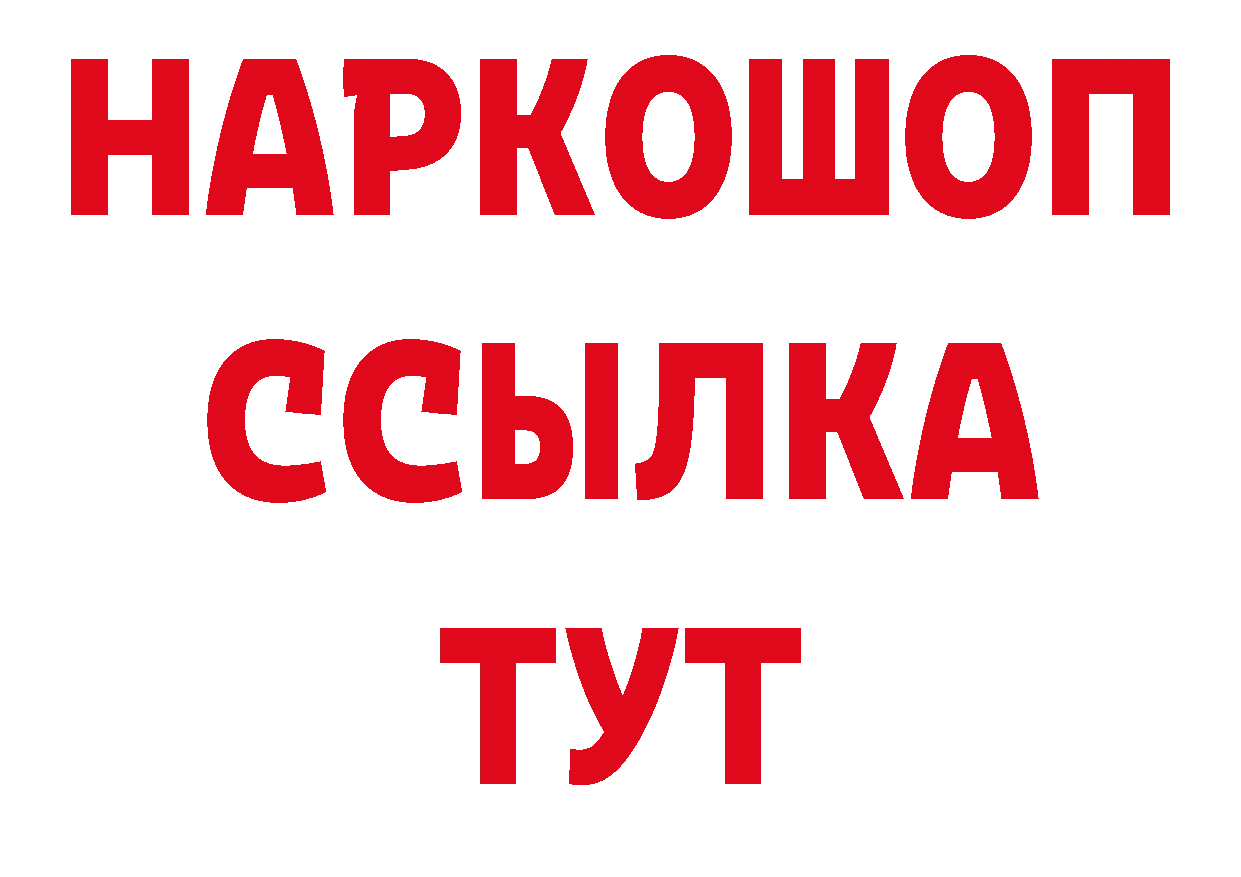 НАРКОШОП
ССЫЛКА
ТУТ